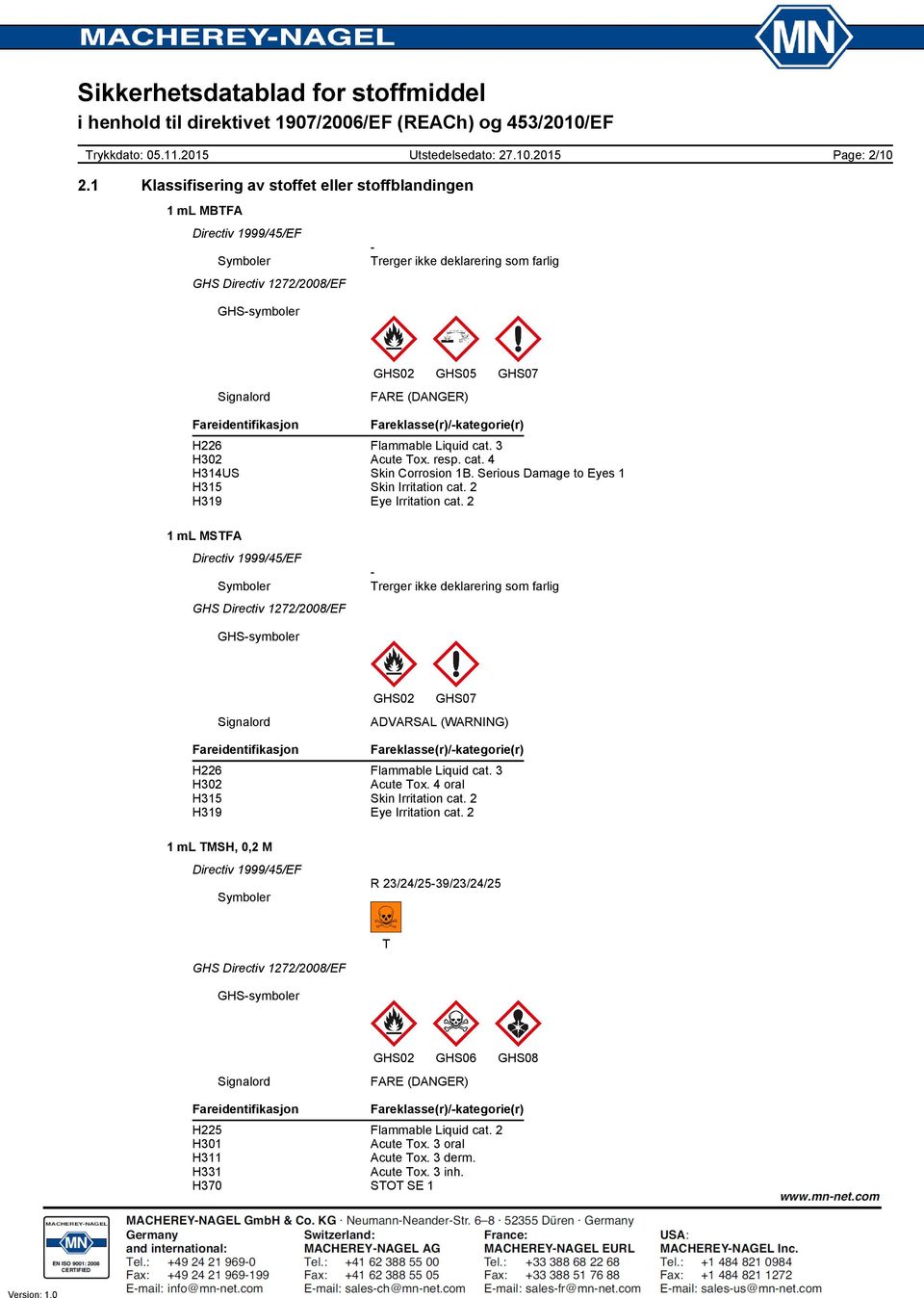 MACHEREY-NAGEL

MN

Sikkerhetsdatablad for stoffmiddel

i henhold til direktivet 1907/2006/EF (REACh) og 453/2010/EF

Trykkdato: 05.11.2015 Utstedelsedato: 27.10.2015 Page: 2/10

2.1 Klassifisering av stoffet eller stoffblandingen

1 mL MBTFA

Directiv 1999/45/EF

Symboler -
Trerger ikke deklarering som farlig

GHS Directiv 1272/2008/EF

GHS-symboler

GHS02 GHS05 GHS07

Signalord FARE (DANGER)

| Fareidentifikasjon | Fareklasse(r)/-kategorie(r) |
|---|---|
| H226 | Flammable Liquid cat. 3 |
| H302 | Acute Tox. resp. cat. 4 |
| H314US | Skin Corrosion 1B. Serious Damage to Eyes 1 |
| H315 | Skin Irritation cat. 2 |
| H319 | Eye Irritation cat. 2 |

1 mL MSTFA

Directiv 1999/45/EF

Symboler -
Trerger ikke deklarering som farlig

GHS Directiv 1272/2008/EF

GHS-symboler

GHS02 GHS07

Signalord ADVARSAL (WARNING)

| Fareidentifikasjon | Fareklasse(r)/-kategorie(r) |
|---|---|
| H226 | Flammable Liquid cat. 3 |
| H302 | Acute Tox. 4 oral |
| H315 | Skin Irritation cat. 2 |
| H319 | Eye Irritation cat. 2 |

1 mL TMSH, 0,2 M

Directiv 1999/45/EF

R 23/24/25-39/23/24/25

Symboler

T

GHS Directiv 1272/2008/EF

GHS-symboler

GHS02 GHS06 GHS08

Signalord FARE (DANGER)

| Fareidentifikasjon | Fareklasse(r)/-kategorie(r) |
|---|---|
| H225 | Flammable Liquid cat. 2 |
| H301 | Acute Tox. 3 oral |
| H311 | Acute Tox. 3 derm. |
| H331 | Acute Tox. 3 inh. |
| H370 | STOT SE 1 |

www.mn-net.com

MACHEREY-NAGEL
MN
EN ISO 9001: 2008 CERTIFIED

Version: 1.0

MACHEREY-NAGEL GmbH & Co. KG · Neumann-Neander-Str. 6–8 · 52355 Düren · Germany

Germany and international:
Tel.: +49 24 21 969-0
Fax: +49 24 21 969-199
E-mail: info@mn-net.com

Switzerland:
MACHEREY-NAGEL AG
Tel.: +41 62 388 55 00
Fax: +41 62 388 55 05
E-mail: sales-ch@mn-net.com

France:
MACHEREY-NAGEL EURL
Tel.: +33 388 68 22 68
Fax: +33 388 51 76 88
E-mail: sales-fr@mn-net.com

USA:
MACHEREY-NAGEL Inc.
Tel.: +1 484 821 0984
Fax: +1 484 821 1272
E-mail: sales-us@mn-net.com